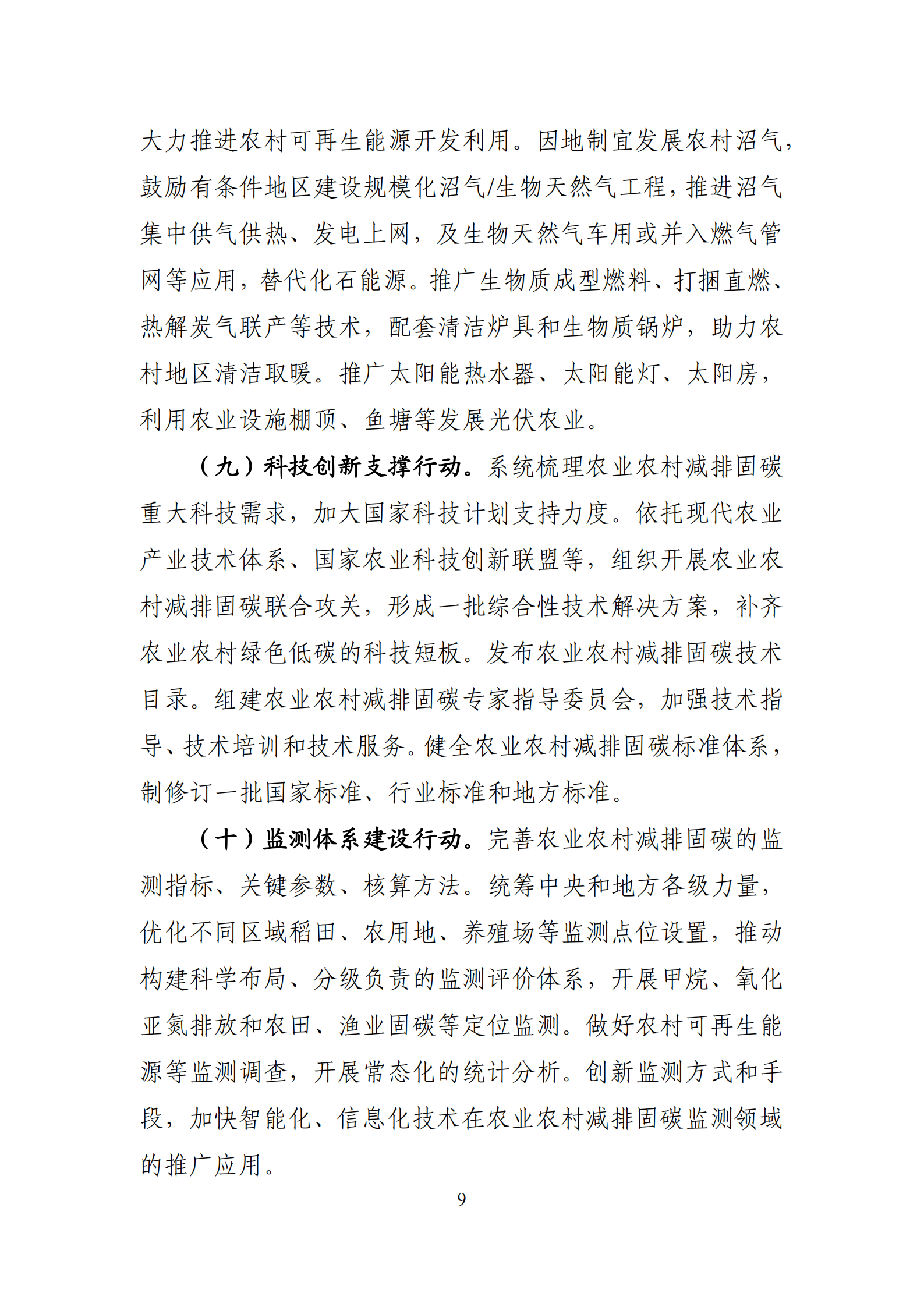 大力推进农村可再生能源开发利用。因地制宜发展农村沼气，鼓励有条件地区建设规模化沼气/生物天然气工程，推进沼气集中供气供热、发电上网，及生物天然气车用或并入燃气管网等应用，替代化石能源。推广生物质成型燃料、打捆直燃、热解炭气联产等技术，配套清洁炉具和生物质锅炉，助力农村地区清洁取暖。推广太阳能热水器、太阳能灯、太阳房，利用农业设施棚顶、鱼塘等发展光伏农业。

（九）科技创新支撑行动。系统梳理农业农村减排固碳重大科技需求，加大国家科技计划支持力度。依托现代农业产业技术体系、国家农业科技创新联盟等，组织开展农业农村减排固碳联合攻关，形成一批综合性技术解决方案，补齐农业农村绿色低碳的科技短板。发布农业农村减排固碳技术目录。组建农业农村减排固碳专家指导委员会，加强技术指导、技术培训和技术服务。健全农业农村减排固碳标准体系，制修订一批国家标准、行业标准和地方标准。

（十）监测体系建设行动。完善农业农村减排固碳的监测指标、关键参数、核算方法。统筹中央和地方各级力量，优化不同区域稻田、农用地、养殖场等监测点位设置，推动构建科学布局、分级负责的监测评价体系，开展甲烷、氧化亚氮排放和农田、渔业固碳等定位监测。做好农村可再生能源等监测调查，开展常态化的统计分析。创新监测方式和手段，加快智能化、信息化技术在农业农村减排固碳监测领域的推广应用。

9